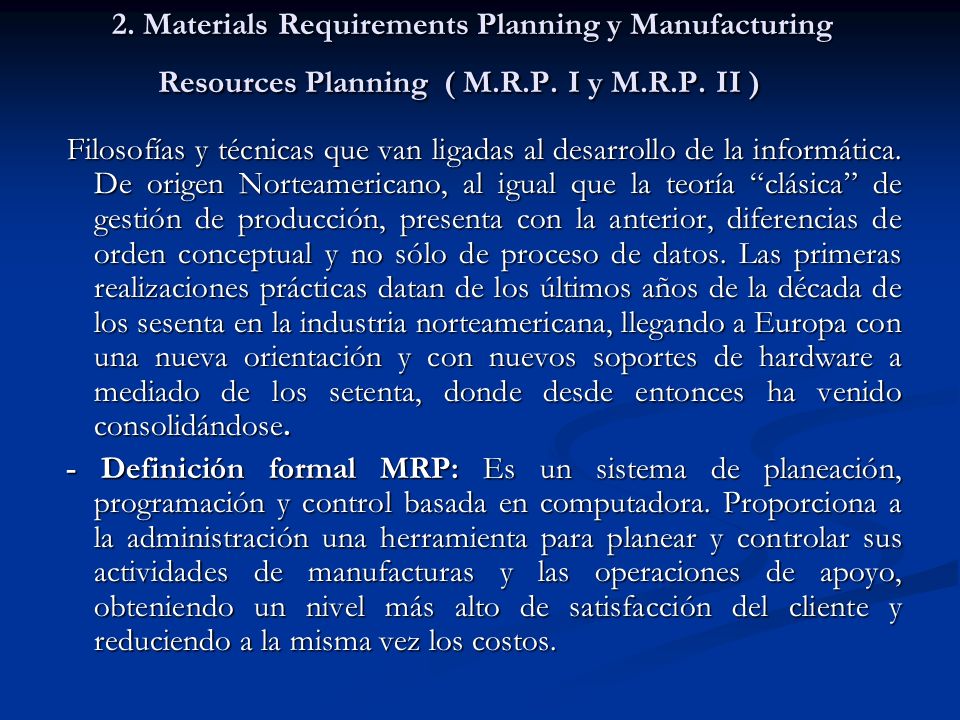 2. Materials Requirements Planning y Manufacturing Resources Planning ( M.R.P. I y M.R.P. II )

Filosofías y técnicas que van ligadas al desarrollo de la informática. De origen Norteamericano, al igual que la teoría “clásica” de gestión de producción, presenta con la anterior, diferencias de orden conceptual y no sólo de proceso de datos. Las primeras realizaciones prácticas datan de los últimos años de la década de los sesenta en la industria norteamericana, llegando a Europa con una nueva orientación y con nuevos soportes de hardware a mediado de los setenta, donde desde entonces ha venido consolidándose.

- Definición formal MRP: Es un sistema de planeación, programación y control basada en computadora. Proporciona a la administración una herramienta para planear y controlar sus actividades de manufacturas y las operaciones de apoyo, obteniendo un nivel más alto de satisfacción del cliente y reduciendo a la misma vez los costos.